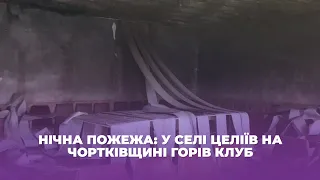 НІЧНА ПОЖЕЖА: У СЕЛІ ЦЕЛІЇВ НА ЧОРТКІВЩИНІ ГОРІВ КЛУБ